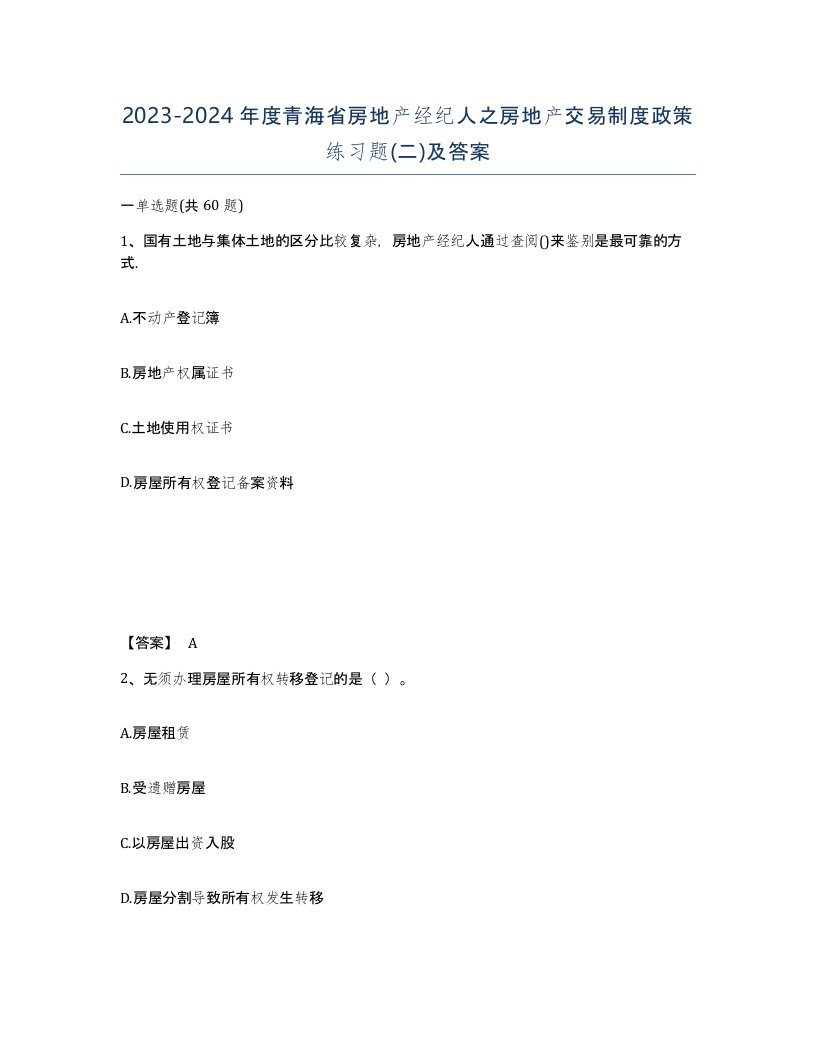 2023-2024年度青海省房地产经纪人之房地产交易制度政策练习题(二)及答案

一单选题(共 60 题)

1、国有土地与集体土地的区分比较复杂，房地产经纪人通过查阅()来鉴别是最可靠的方式.

A.不动产登记簿

B.房地产权属证书

C.土地使用权证书

D.房屋所有权登记备案资料

【答案】 A

2、无须办理房屋所有权转移登记的是（ ）。

A.房屋租赁

B.受遗赠房屋

C.以房屋出资入股

D.房屋分割导致所有权发生转移